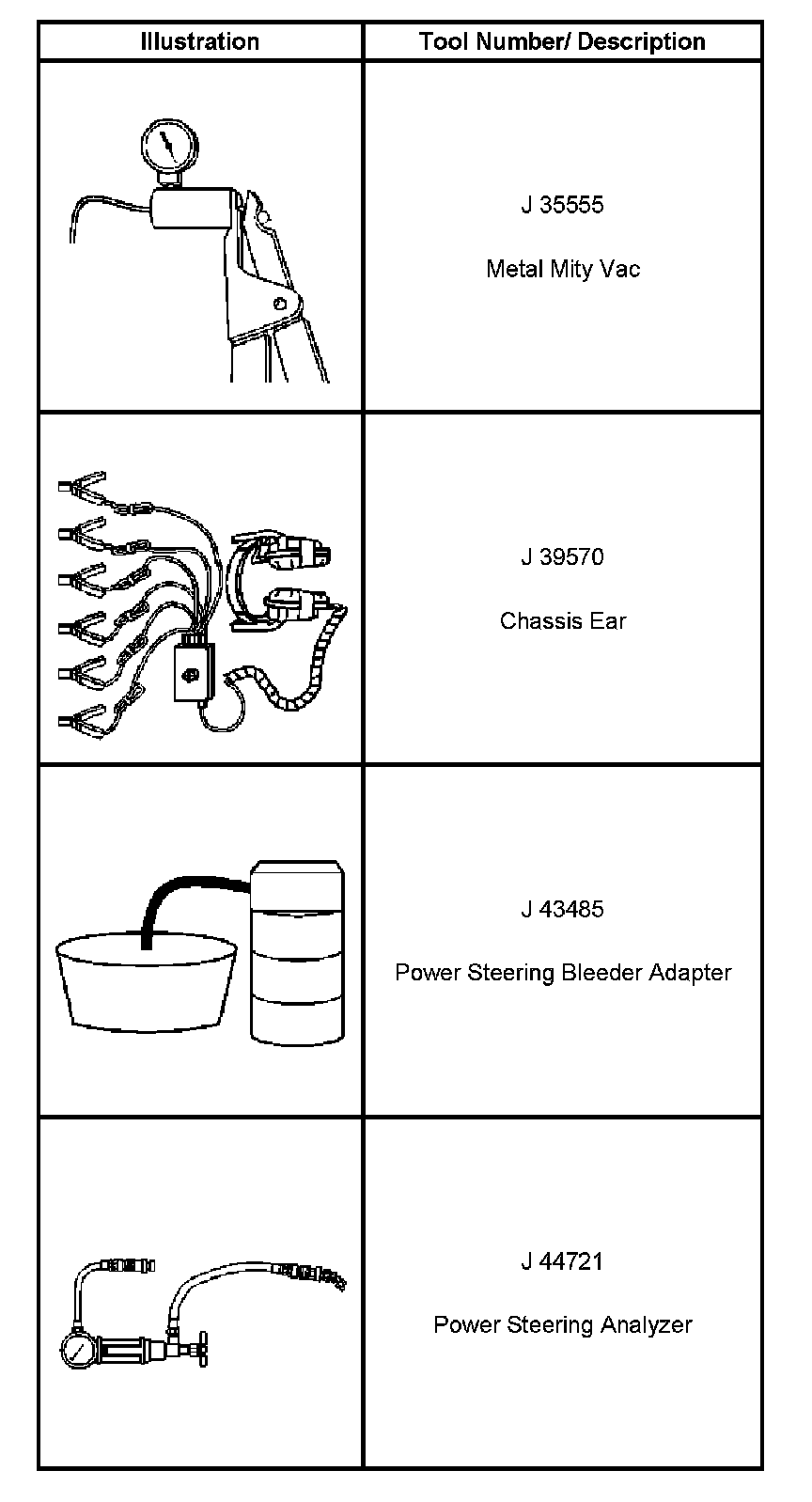 | Illustration | Tool Number/ Description |
|---|---|
|  | J 35555 Metal Mity Vac |
|  | J 39570 Chassis Ear |
|  | J 43485 Power Steering Bleeder Adapter |
|  | J 44721 Power Steering Analyzer |